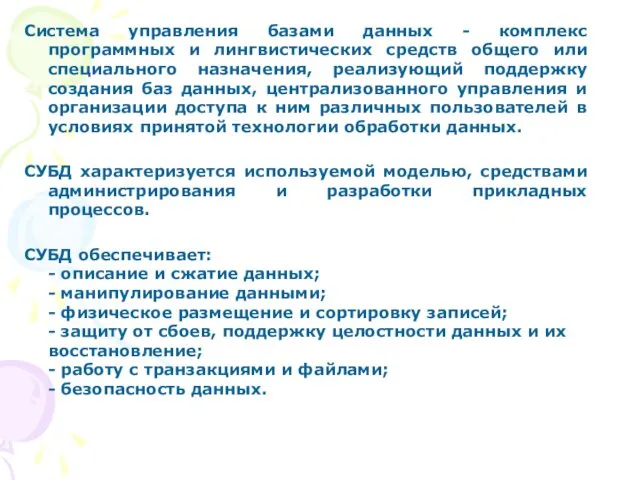 Система управления базами данных - комплекс программных и лингвистических средств общего или специального назначения, реализующий поддержку создания баз данных, централизованного управления и организации доступа к ним различных пользователей в условиях принятой технологии обработки данных.

СУБД характеризуется используемой моделью, средствами администрирования и разработки прикладных процессов.

СУБД обеспечивает:
- описание и сжатие данных;
- манипулирование данными;
- физическое размещение и сортировку записей;
- защиту от сбоев, поддержку целостности данных и их восстановление;
- работу с транзакциями и файлами;
- безопасность данных.